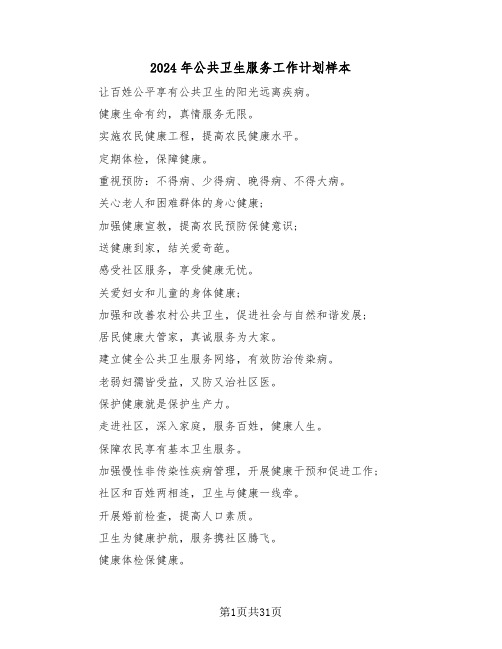 2024年公共卫生服务工作计划样本

让百姓公平享有公共卫生的阳光远离疾病。

健康生命有约，真情服务无限。

实施农民健康工程，提高农民健康水平。

定期体检，保障健康。

重视预防：不得病、少得病、晚得病、不得大病。

关心老人和困难群体的身心健康；

加强健康宣教，提高农民预防保健意识；

送健康到家，结关爱奇葩。

感受社区服务，享受健康无忧。

关爱妇女和儿童的身体健康；

加强和改善农村公共卫生，促进社会与自然和谐发展；

居民健康大管家，真诚服务为大家。

建立健全公共卫生服务网络，有效防治传染病。

老弱妇孺皆受益，又防又治社区医。

保护健康就是保护生产力。

走进社区，深入家庭，服务百姓，健康人生。

保障农民享有基本卫生服务。

加强慢性非传染性疾病管理，开展健康干预和促进工作；

社区和百姓两相连，卫生与健康一线牵。

开展婚前检查，提高人口素质。

卫生为健康护航，服务携社区腾飞。

健康体检保健康。

第1页共31页